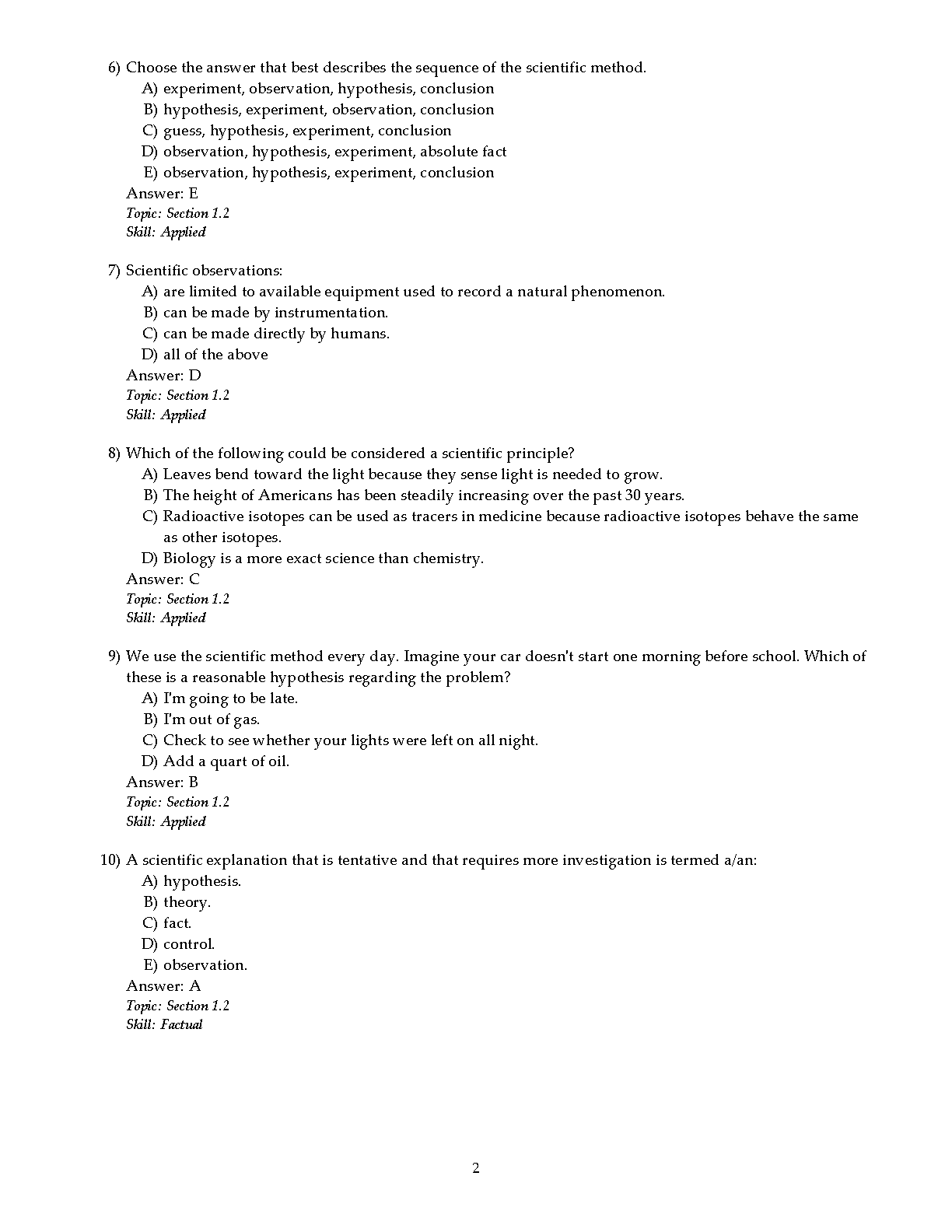 6) Choose the answer that best describes the sequence of the scientific method.
A) experiment, observation, hypothesis, conclusion
B) hypothesis, experiment, observation, conclusion
C) guess, hypothesis, experiment, conclusion
D) observation, hypothesis, experiment, absolute fact
E) observation, hypothesis, experiment, conclusion
Answer: E
Topic: Section 1.2
Skill: Applied

7) Scientific observations:
A) are limited to available equipment used to record a natural phenomenon.
B) can be made by instrumentation.
C) can be made directly by humans.
D) all of the above
Answer: D
Topic: Section 1.2
Skill: Applied

8) Which of the following could be considered a scientific principle?
A) Leaves bend toward the light because they sense light is needed to grow.
B) The height of Americans has been steadily increasing over the past 30 years.
C) Radioactive isotopes can be used as tracers in medicine because radioactive isotopes behave the same as other isotopes.
D) Biology is a more exact science than chemistry.
Answer: C
Topic: Section 1.2
Skill: Applied

9) We use the scientific method every day. Imagine your car doesn't start one morning before school. Which of these is a reasonable hypothesis regarding the problem?
A) I'm going to be late.
B) I'm out of gas.
C) Check to see whether your lights were left on all night.
D) Add a quart of oil.
Answer: B
Topic: Section 1.2
Skill: Applied

10) A scientific explanation that is tentative and that requires more investigation is termed a/an:
A) hypothesis.
B) theory.
C) fact.
D) control.
E) observation.
Answer: A
Topic: Section 1.2
Skill: Factual

2